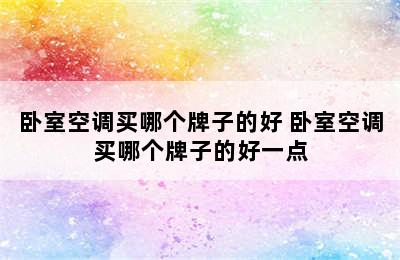 卧室空调买哪个牌子的好 卧室空调买哪个牌子的好一点